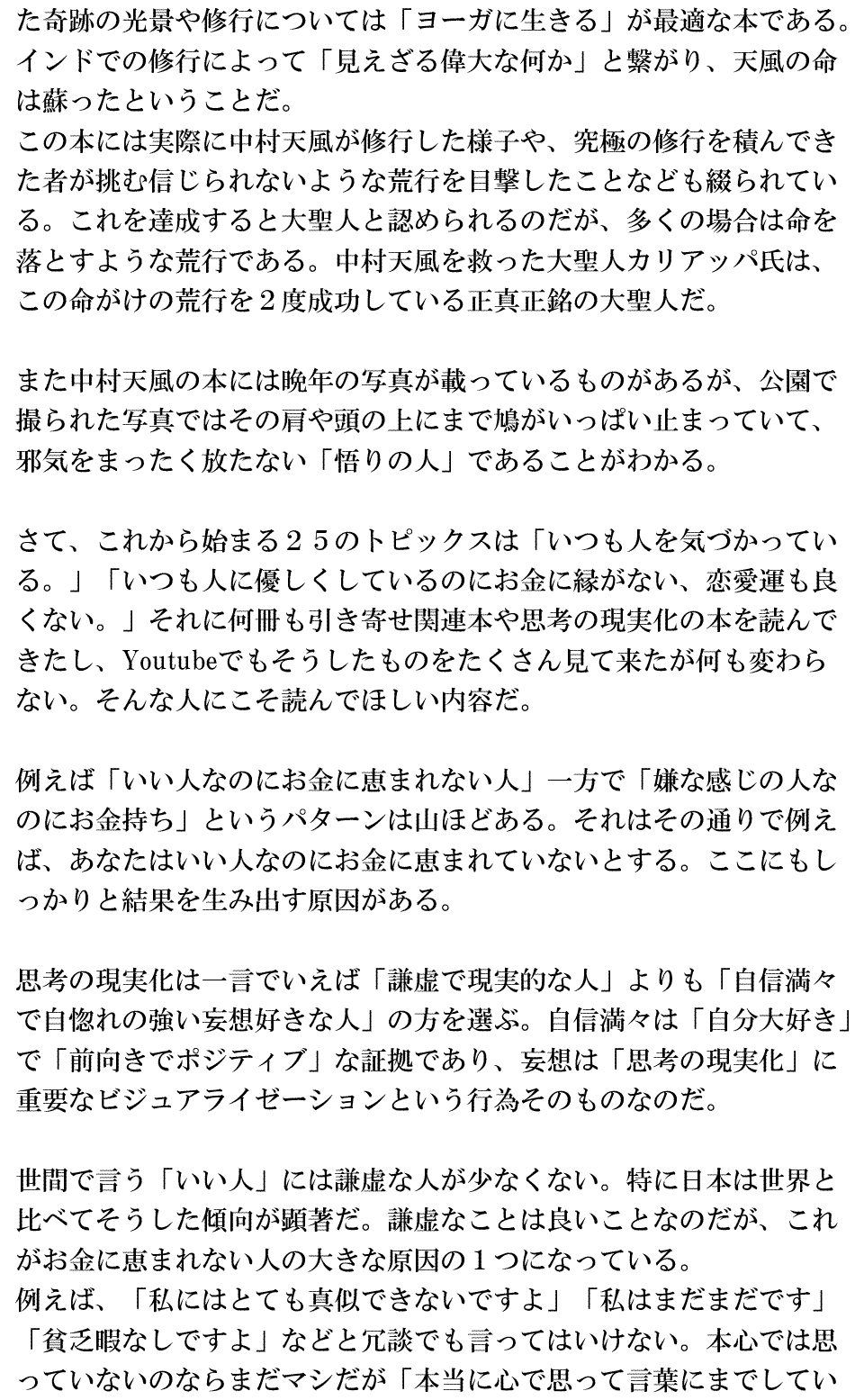 た奇跡の光景や修行については「ヨーガに生きる」が最適な本である。インドでの修行によって「見えざる偉大な何か」と繋がり、天風の命は蘇ったということだ。
この本には実際に中村天風が修行した様子や、究極の修行を積んできた者が挑む信じられないような荒行を目撃したことなども綴られている。これを達成すると大聖人と認められるのだが、多くの場合は命を落とすような荒行である。中村天風を救った大聖人カリアッパ氏は、この命がけの荒行を２度成功している正真正銘の大聖人だ。

また中村天風の本には晩年の写真が載っているものがあるが、公園で撮られた写真ではその肩や頭の上にまで鳩がいっぱい止まっていて、邪気をまったく放たない「悟りの人」であることがわかる。

さて、これから始まる２５のトピックスは「いつも人を気づかっている。」「いつも人に優しくしているのにお金に縁がない、恋愛運も良くない。」それに何冊も引き寄せ関連本や思考の現実化の本を読んできたし、Youtubeでもそうしたものをたくさん見て来たが何も変わらない。そんな人にこそ読んでほしい内容だ。

例えば「いい人なのにお金に恵まれない人」一方で「嫌な感じの人なのにお金持ち」というパターンは山ほどある。それはその通りで例えば、あなたはいい人なのにお金に恵まれていないとする。ここにもしっかりと結果を生み出す原因がある。

思考の現実化は一言でいえば「謙虚で現実的な人」よりも「自信満々で自惚れの強い妄想好きな人」の方を選ぶ。自信満々は「自分大好き」で「前向きでポジティブ」な証拠であり、妄想は「思考の現実化」に重要なビジュアライゼーションという行為そのものなのだ。

世間で言う「いい人」には謙虚な人が少なくない。特に日本は世界と比べてそうした傾向が顕著だ。謙虚なことは良いことなのだが、これがお金に恵まれない人の大きな原因の１つになっている。
例えば、「私にはとても真似できないですよ」「私はまだまだです」「貧乏暇なしですよ」などと冗談でも言ってはいけない。本心では思っていないのならまだマシだが「本当に心で思って言葉にまでしてい